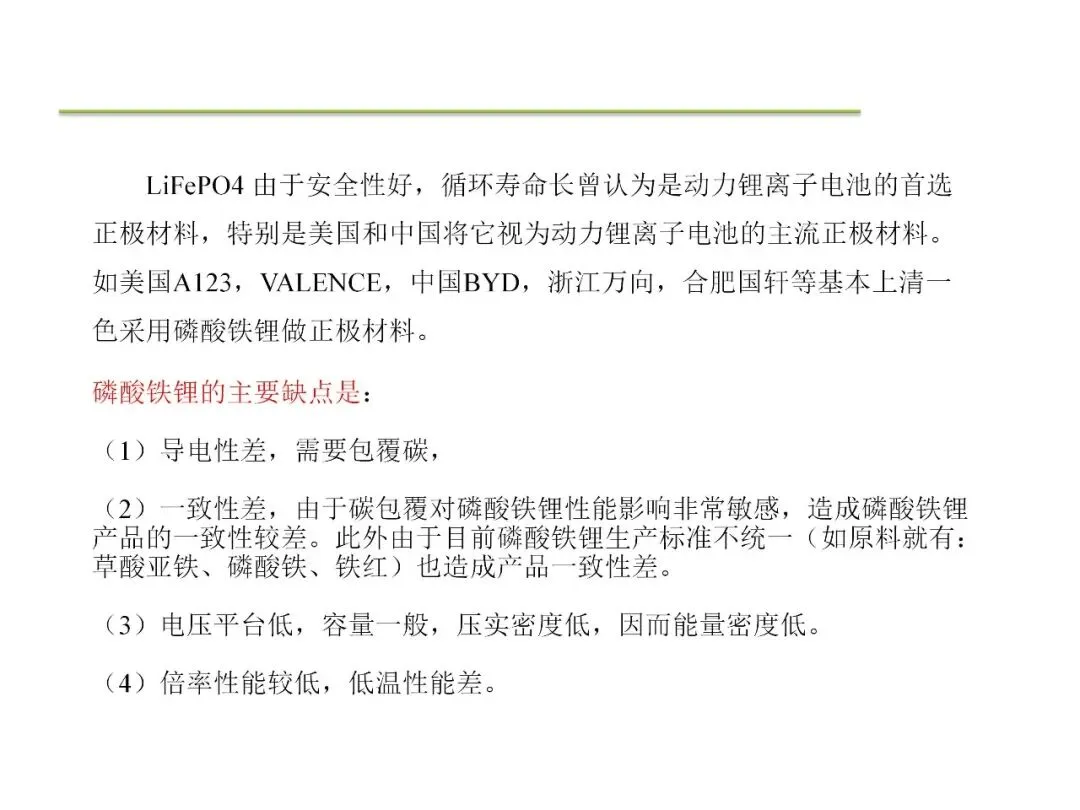 LiFePO4由于安全性好，循环寿命长曾认为是动力锂离子电池的首选正极材料，特别是美国和中国将它视为动力锂离子电池的主流正极材料。如美国A123，VALENCE，中国BYD，浙江万向，合肥国轩等基本上清一色采用磷酸铁锂做正极材料。

磷酸铁锂的主要缺点是：

（1）导电性差，需要包覆碳，

（2）一致性差，由于碳包覆对磷酸铁锂性能影响非常敏感，造成磷酸铁锂产品的一致性较差。此外由于目前磷酸铁锂生产标准不统一（如原料就有：草酸亚铁、磷酸铁、铁红）也造成产品一致性差。

（3）电压平台低，容量一般，压实密度低，因而能量密度低。

（4）倍率性能较低，低温性能差。